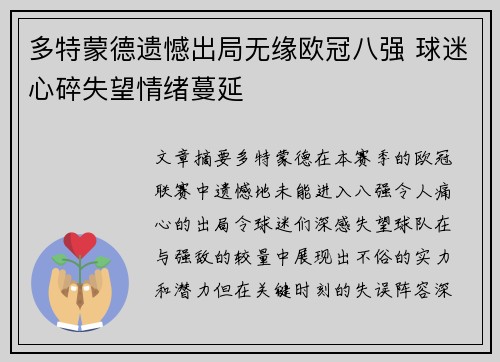 多特蒙德遗憾出局无缘欧冠八强 球迷心碎失望情绪蔓延

文章摘要多特蒙德在本赛季的欧冠联赛中遗憾地未能进入八强令人痛心的出局令球迷们深感失望球队在与强敌的较量中展现出不俗的实力和潜力但在关键时刻的失误阵容深